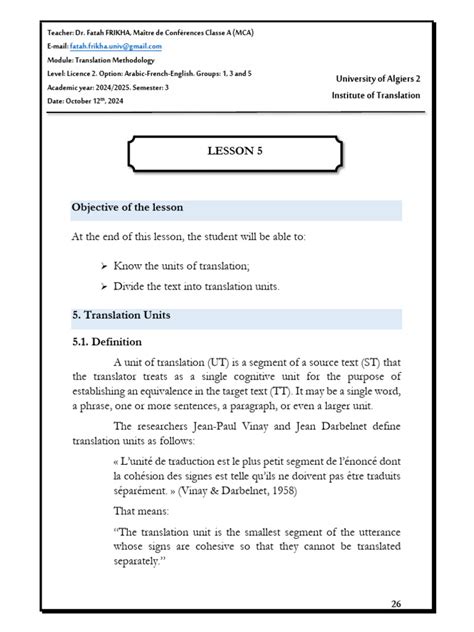 Teacher: Dr. Fatah FRIKHA, Maître de Conférences Classe A (MCA)
E-mail: fatah.frikha.univ@gmail.com
Module: Translation Methodology
Level: Licence 2. Option: Arabic-French-English. Groups: 1, 3 and 5
Academic year: 2024/2025. Semester: 3
Date: October 12th, 2024

University of Algiers 2
Institute of Translation

LESSON 5

Objective of the lesson

At the end of this lesson, the student will be able to:

➢ Know the units of translation;
➢ Divide the text into translation units.

5. Translation Units

5.1. Definition

A unit of translation (UT) is a segment of a source text (ST) that the translator treats as a single cognitive unit for the purpose of establishing an equivalence in the target text (TT). It may be a single word, a phrase, one or more sentences, a paragraph, or even a larger unit.

The researchers Jean-Paul Vinay and Jean Darbelnet define translation units as follows:

« L'unité de traduction est le plus petit segment de l'énoncé dont la cohésion des signes est telle qu'ils ne doivent pas être traduits séparément. » (Vinay & Darbelnet, 1958)

That means:

"The translation unit is the smallest segment of the utterance whose signs are cohesive so that they cannot be translated separately."

26